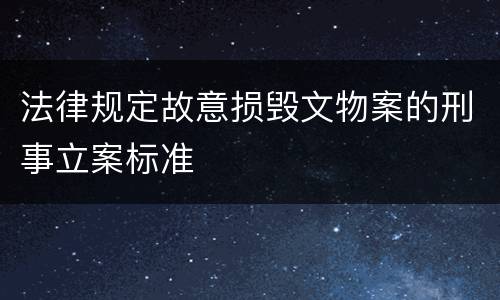 法律规定故意损毁文物案的刑事立案标准